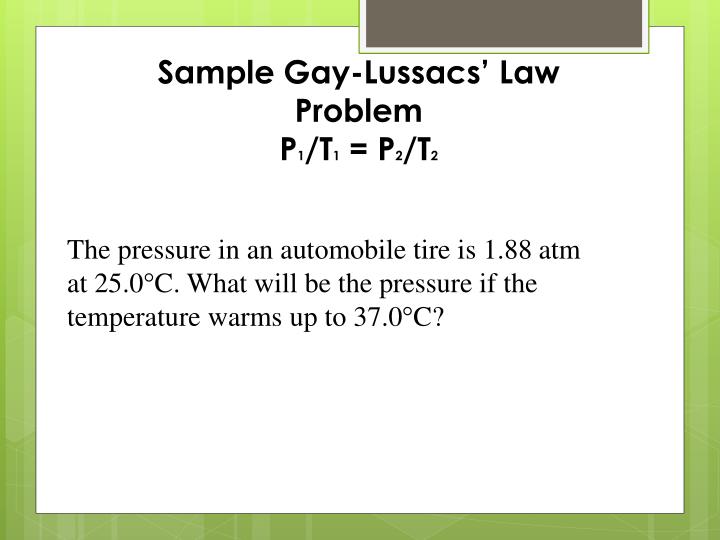 Sample Gay-Lussacs' Law Problem
$P_1/T_1 = P_2/T_2$

The pressure in an automobile tire is 1.88 atm at 25.0°C. What will be the pressure if the temperature warms up to 37.0°C?